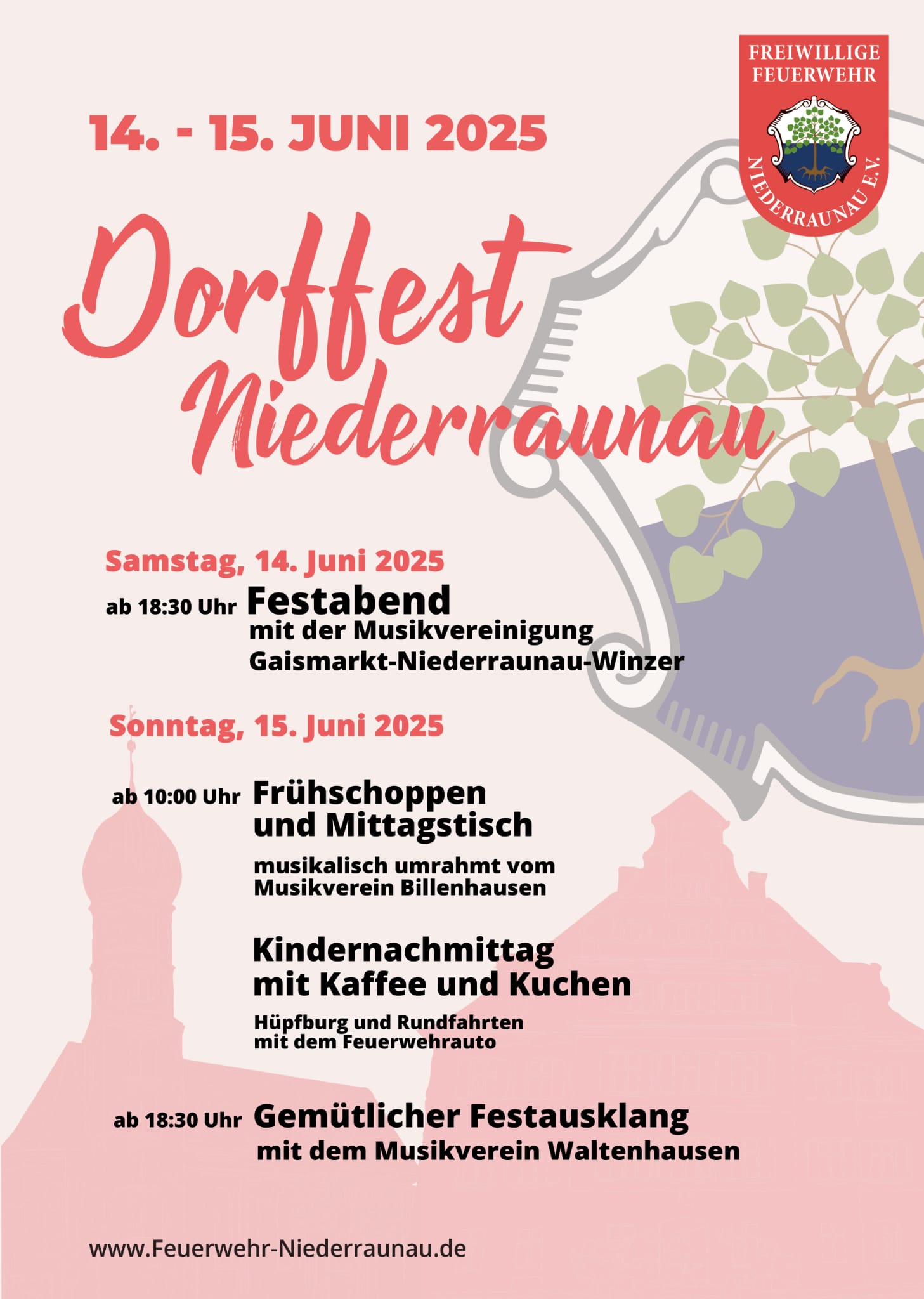 FREIWILLIGE FEUERWEHR
NIEDERRAUNAU E.V.

14. - 15. JUNI 2025

Dorffest Niederraunau

Samstag, 14. Juni 2025

ab 18:30 Uhr Festabend
mit der Musikvereinigung Gaismarkt-Niederraunau-Winzer

Sonntag, 15. Juni 2025

ab 10:00 Uhr Frühschoppen und Mittagstisch

musikalisch umrahmt vom Musikverein Billenhausen

Kindernachmittag mit Kaffee und Kuchen

Hüpfburg und Rundfahrten mit dem Feuerwehrauto

ab 18:30 Uhr Gemütlicher Festausklang
mit dem Musikverein Waltenhausen

www.Feuerwehr-Niederraunau.de